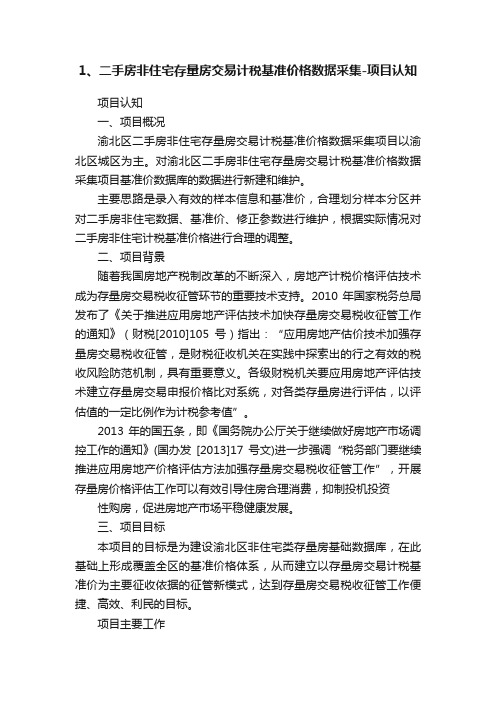 1、二手房非住宅存量房交易计税基准价格数据采集-项目认知

项目认知

一、项目概况

渝北区二手房非住宅存量房交易计税基准价格数据采集项目以渝北区城区为主。对渝北区二手房非住宅存量房交易计税基准价格数据采集项目基准价数据库的数据进行新建和维护。

主要思路是录入有效的样本信息和基准价，合理划分样本分区并对二手房非住宅数据、基准价、修正参数进行维护，根据实际情况对二手房非住宅计税基准价格进行合理的调整。

二、项目背景

随着我国房地产税制改革的不断深入，房地产计税价格评估技术成为存量房交易税收征管环节的重要技术支持。2010 年国家税务总局发布了《关于推进应用房地产评估技术加快存量房交易税收征管工作的通知》（财税[2010]105 号）指出：“应用房地产估价技术加强存量房交易税收征管，是财税征收机关在实践中探索出的行之有效的税收风险防范机制，具有重要意义。各级财税机关要应用房地产评估技术建立存量房交易申报价格比对系统，对各类存量房进行评估，以评估值的一定比例作为计税参考值”。

2013 年的国五条，即《国务院办公厅关于继续做好房地产市场调控工作的通知》(国办发 [2013]17 号文)进一步强调“税务部门要继续推进应用房地产价格评估方法加强存量房交易税收征管工作”，开展存量房价格评估工作可以有效引导住房合理消费，抑制投机投资

性购房，促进房地产市场平稳健康发展。

三、项目目标

本项目的目标是为建设渝北区非住宅类存量房基础数据库，在此基础上形成覆盖全区的基准价格体系，从而建立以存量房交易计税基准价为主要征收依据的征管新模式，达到存量房交易税收征管工作便捷、高效、利民的目标。

项目主要工作